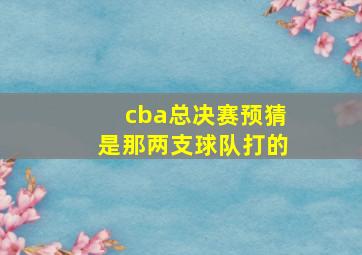 cba总决赛预猜
是那两支球队打的